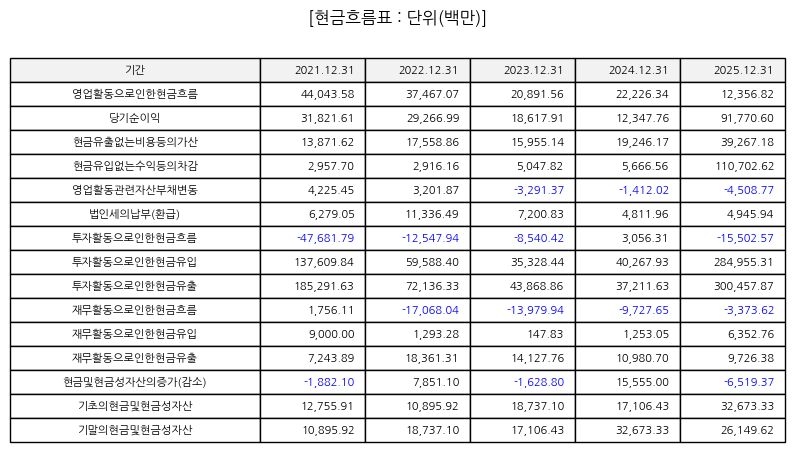 [현금흐름표 : 단위(백만)]

| 기간 | 2021.12.31 | 2022.12.31 | 2023.12.31 | 2024.12.31 | 2025.12.31 |
|---|---|---|---|---|---|
| 영업활동으로인한현금흐름 | 44,043.58 | 37,467.07 | 20,891.56 | 22,226.34 | 12,356.82 |
| 당기순이익 | 31,821.61 | 29,266.99 | 18,617.91 | 12,347.76 | 91,770.60 |
| 현금유출없는비용등의가산 | 13,871.62 | 17,558.86 | 15,955.14 | 19,246.17 | 39,267.18 |
| 현금유입없는수익등의차감 | 2,957.70 | 2,916.16 | 5,047.82 | 5,666.56 | 110,702.62 |
| 영업활동관련자산부채변동 | 4,225.45 | 3,201.87 | -3,291.37 | -1,412.02 | -4,508.77 |
| 법인세의납부(환급) | 6,279.05 | 11,336.49 | 7,200.83 | 4,811.96 | 4,945.94 |
| 투자활동으로인한현금흐름 | -47,681.79 | -12,547.94 | -8,540.42 | 3,056.31 | -15,502.57 |
| 투자활동으로인한현금유입 | 137,609.84 | 59,588.40 | 35,328.44 | 40,267.93 | 284,955.31 |
| 투자활동으로인한현금유출 | 185,291.63 | 72,136.33 | 43,868.86 | 37,211.63 | 300,457.87 |
| 재무활동으로인한현금흐름 | 1,756.11 | -17,068.04 | -13,979.94 | -9,727.65 | -3,373.62 |
| 재무활동으로인한현금유입 | 9,000.00 | 1,293.28 | 147.83 | 1,253.05 | 6,352.76 |
| 재무활동으로인한현금유출 | 7,243.89 | 18,361.31 | 14,127.76 | 10,980.70 | 9,726.38 |
| 현금및현금성자산의증가(감소) | -1,882.10 | 7,851.10 | -1,628.80 | 15,555.00 | -6,519.37 |
| 기초의현금및현금성자산 | 12,755.91 | 10,895.92 | 18,737.10 | 17,106.43 | 32,673.33 |
| 기말의현금및현금성자산 | 10,895.92 | 18,737.10 | 17,106.43 | 32,673.33 | 26,149.62 |